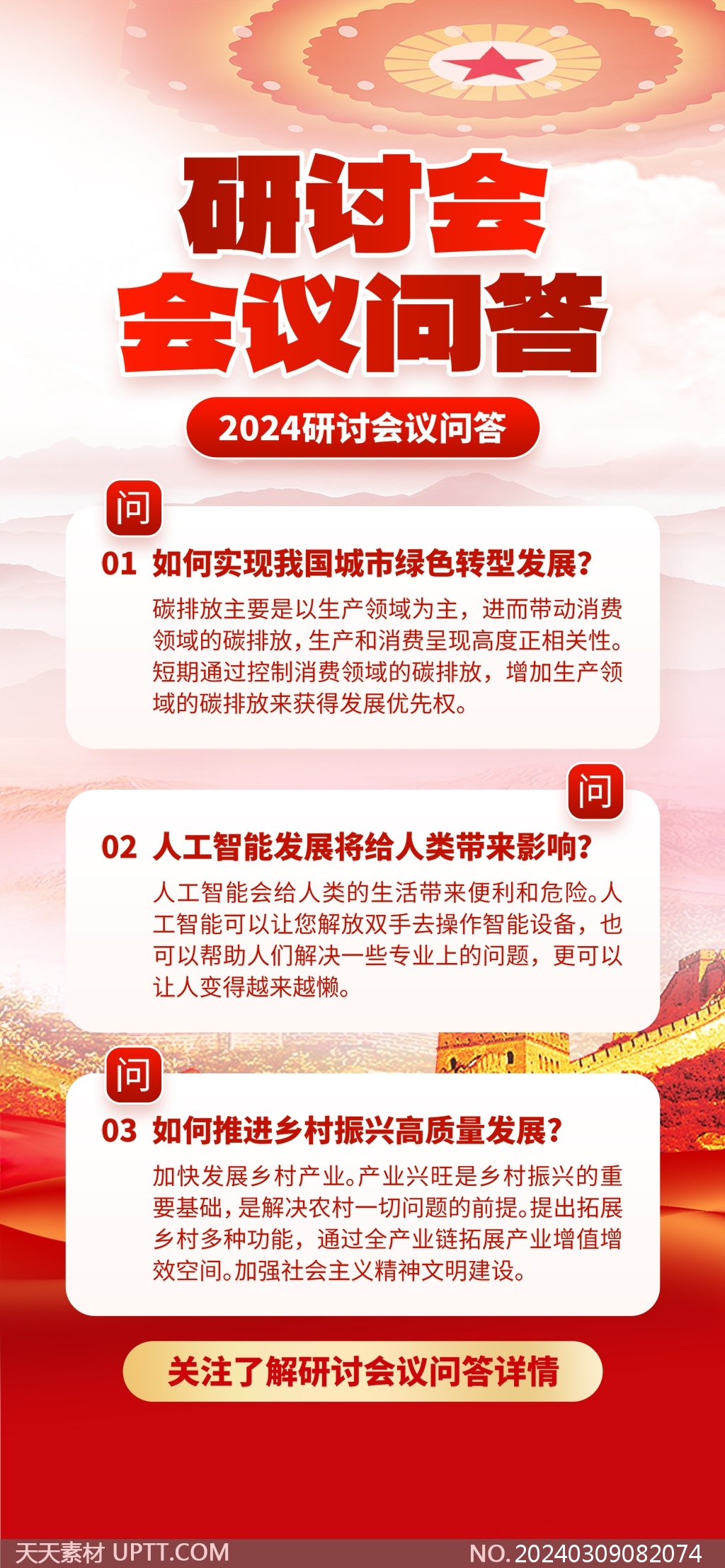 研讨会
会议问答

2024研讨会议问答

问

01 如何实现我国城市绿色转型发展？

碳排放主要是以生产领域为主，进而带动消费领域的碳排放，生产和消费呈现高度正相关性。短期通过控制消费领域的碳排放，增加生产领域的碳排放来获得发展优先权。

问

02 人工智能发展将给人类带来影响？

人工智能会给人类的生活带来便利和危险。人工智能可以让您解放双手去操作智能设备，也可以帮助人们解决一些专业上的问题，更可以让人变得越来越懒。

问

03 如何推进乡村振兴高质量发展？

加快发展乡村产业。产业兴旺是乡村振兴的重要基础，是解决农村一切问题的前提。提出拓展乡村多种功能，通过全产业链拓展产业增值增效空间。加强社会主义精神文明建设。

关注了解研讨会议问答详情

天天素材 UPTT.COM NO.20240309082074